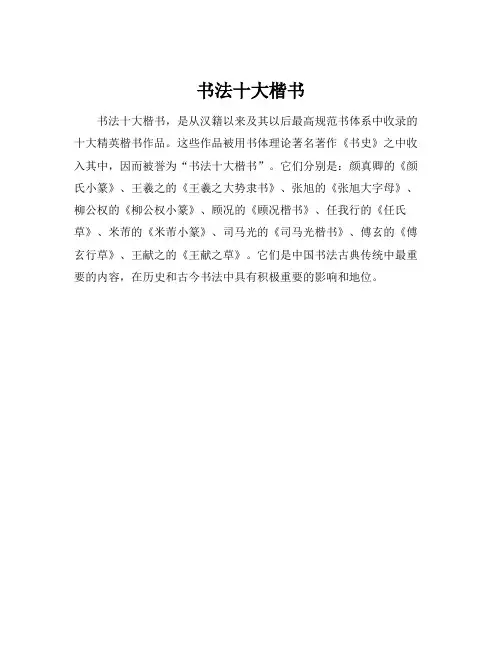 书法十大楷书

书法十大楷书，是从汉籍以来及其以后最高规范书体系中收录的十大精英楷书作品。这些作品被用书体理论著名著作《书史》之中收入其中，因而被誉为“书法十大楷书”。它们分别是：颜真卿的《颜氏小篆》、王羲之的《王羲之大势隶书》、张旭的《张旭大字母》、柳公权的《柳公权小篆》、顾况的《顾况楷书》、任我行的《任氏草》、米芾的《米芾小篆》、司马光的《司马光楷书》、傅玄的《傅玄行草》、王献之的《王献之草》。它们是中国书法古典传统中最重要的内容，在历史和古今书法中具有积极重要的影响和地位。